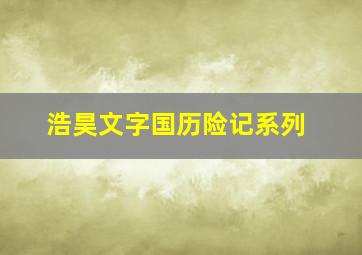 浩昊文字国历险记系列